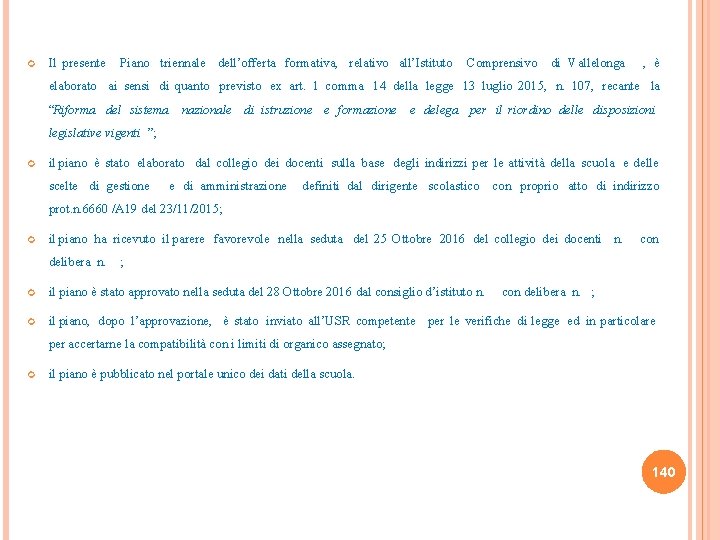 Il presente Piano triennale dell'offerta formativa, relativo all'Istituto Comprensivo di Vallelonga , è elaborato ai sensi di quanto previsto ex art. 1 comma 14 della legge 13 luglio 2015, n. 107, recante la "Riforma del sistema nazionale di istruzione e formazione e delega per il riordino delle disposizioni legislative vigenti ";

il piano è stato elaborato dal collegio dei docenti sulla base degli indirizzi per le attività della scuola e delle scelte di gestione e di amministrazione definiti dal dirigente scolastico con proprio atto di indirizzo prot.n.6660 /A19 del 23/11/2015;

il piano ha ricevuto il parere favorevole nella seduta del 25 Ottobre 2016 del collegio dei docenti n. con delibera n. ;

il piano è stato approvato nella seduta del 28 Ottobre 2016 dal consiglio d'istituto n. con delibera n. ;

il piano, dopo l'approvazione, è stato inviato all'USR competente per le verifiche di legge ed in particolare per accertarne la compatibilità con i limiti di organico assegnato;

il piano è pubblicato nel portale unico dei dati della scuola.

140